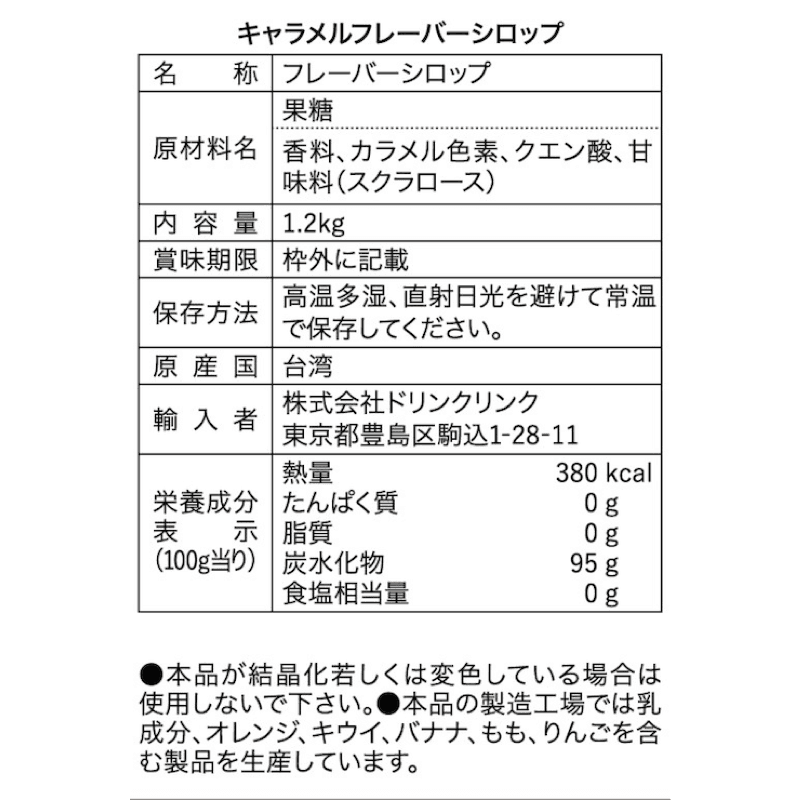 キャラメルフレーバーシロップ

| 名　　称 | フレーバーシロップ |
|---|---|
| 原材料名 | 果糖<br>香料、カラメル色素、クエン酸、甘味料（スクラロース） |
| 内 容 量 | 1.2kg |
| 賞味期限 | 枠外に記載 |
| 保存方法 | 高温多湿、直射日光を避けて常温で保存してください。 |
| 原 産 国 | 台湾 |
| 輸 入 者 | 株式会社ドリンクリンク<br>東京都豊島区駒込1-28-11 |
| 栄養成分表　示（100g当り） | 熱量 380 kcal<br>たんぱく質 0 g<br>脂質 0 g<br>炭水化物 95 g<br>食塩相当量 0 g |

●本品が結晶化若しくは変色している場合は使用しないで下さい。●本品の製造工場では乳成分、オレンジ、キウイ、バナナ、もも、りんごを含む製品を生産しています。